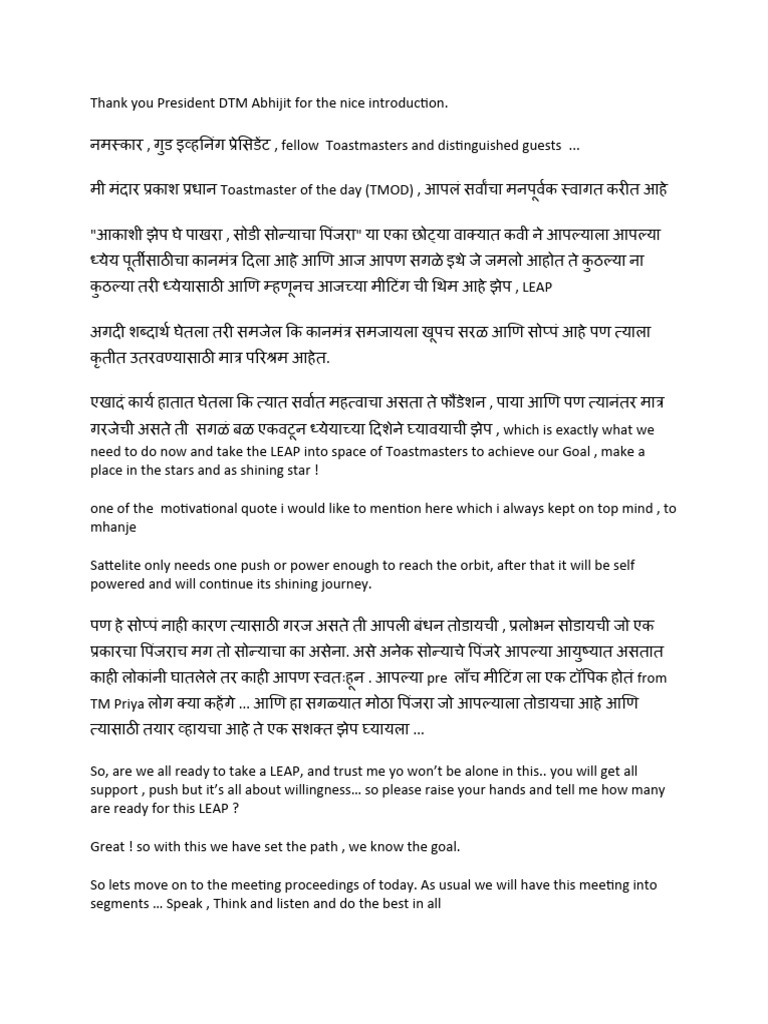 Thank you President DTM Abhijit for the nice introduction.

नमस्कार , गुड इव्हनिंग प्रेसिडेंट , fellow Toastmasters and distinguished guests ...

मी मंदार प्रकाश प्रधान Toastmaster of the day (TMOD) , आपलं सर्वांचा मनपूर्वक स्वागत करीत आहे

"आकाशी झेप घे पाखरा , सोडी सोन्याचा पिंजरा" या एका छोट्या वाक्यात कवी ने आपल्याला आपल्या ध्येय पूर्तीसाठीचा कानमंत्र दिला आहे आणि आज आपण सगळे इथे जे जमलो आहोत ते कुठल्या ना कुठल्या तरी ध्येयासाठी आणि म्हणूनच आजच्या मीटिंग ची थिम आहे झेप , LEAP

अगदी शब्दार्थ घेतला तरी समजेल कि कानमंत्र समजायला खूपच सरळ आणि सोप्पं आहे पण त्याला कृतीत उतरवण्यासाठी मात्र परिश्रम आहेत.

एखादं कार्य हातात घेतला कि त्यात सर्वात महत्वाचा असता ते फौंडेशन , पाया आणि पण त्यानंतर मात्र गरजेची असते ती सगळं बळ एकवटून ध्येयाच्या दिशेने घ्यावयाची झेप , which is exactly what we need to do now and take the LEAP into space of Toastmasters to achieve our Goal , make a place in the stars and as shining star !

one of the motivational quote i would like to mention here which i always kept on top mind , to mhanje

Sattelite only needs one push or power enough to reach the orbit, after that it will be self powered and will continue its shining journey.

पण हे सोप्पं नाही कारण त्यासाठी गरज असते ती आपली बंधन तोडायची , प्रलोभन सोडायची जो एक प्रकारचा पिंजराच मग तो सोन्याचा का असेना. असे अनेक सोन्याचे पिंजरे आपल्या आयुष्यात असतात काही लोकांनी घातलेले तर काही आपण स्वतःहून . आपल्या pre लॉंच मीटिंग ला एक टॉपिक होतं from TM Priya लोग क्या कहेंगे ... आणि हा सगळ्यात मोठा पिंजरा जो आपल्याला तोडायचा आहे आणि त्यासाठी तयार व्हायचा आहे ते एक सशक्त झेप घ्यायला ...

So, are we all ready to take a LEAP, and trust me yo won't be alone in this.. you will get all support , push but it's all about willingness... so please raise your hands and tell me how many are ready for this LEAP ?

Great ! so with this we have set the path , we know the goal.

So lets move on to the meeting proceedings of today. As usual we will have this meeting into segments ... Speak , Think and listen and do the best in all